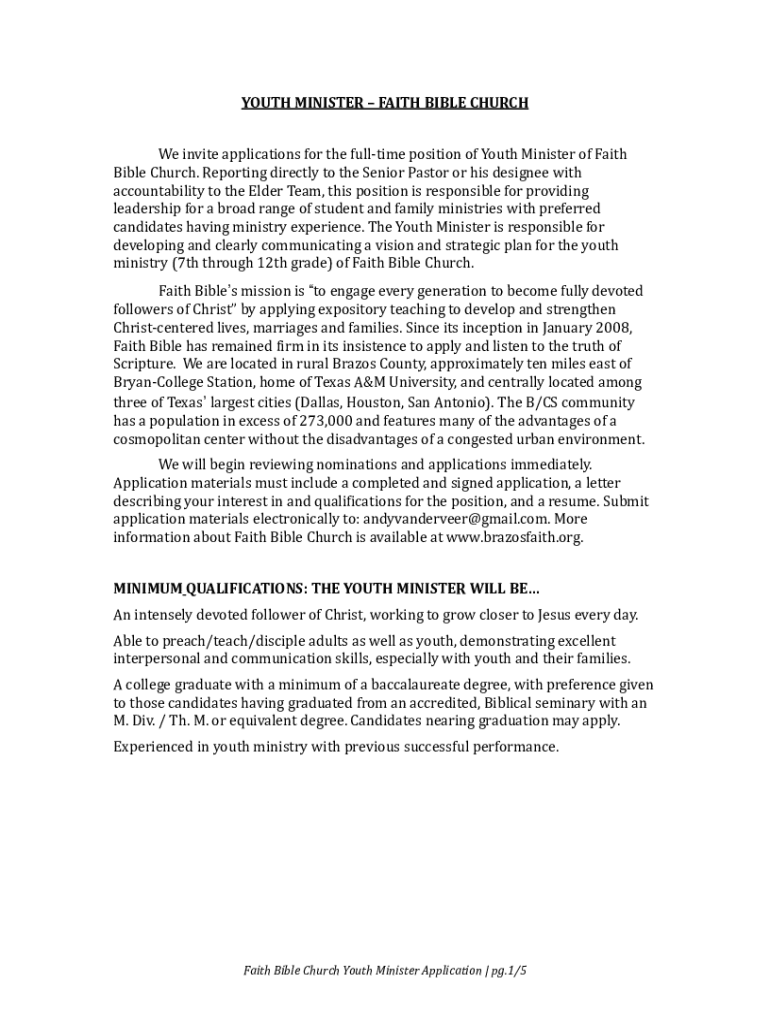 YOUTH MINISTER – FAITH BIBLE CHURCH

We invite applications for the full-time position of Youth Minister of Faith Bible Church. Reporting directly to the Senior Pastor or his designee with accountability to the Elder Team, this position is responsible for providing leadership for a broad range of student and family ministries with preferred candidates having ministry experience. The Youth Minister is responsible for developing and clearly communicating a vision and strategic plan for the youth ministry (7th through 12th grade) of Faith Bible Church.

Faith Bible's mission is "to engage every generation to become fully devoted followers of Christ" by applying expository teaching to develop and strengthen Christ-centered lives, marriages and families. Since its inception in January 2008, Faith Bible has remained firm in its insistence to apply and listen to the truth of Scripture. We are located in rural Brazos County, approximately ten miles east of Bryan-College Station, home of Texas A&M University, and centrally located among three of Texas' largest cities (Dallas, Houston, San Antonio). The B/CS community has a population in excess of 273,000 and features many of the advantages of a cosmopolitan center without the disadvantages of a congested urban environment.

We will begin reviewing nominations and applications immediately. Application materials must include a completed and signed application, a letter describing your interest in and qualifications for the position, and a resume. Submit application materials electronically to: andyvanderveer@gmail.com. More information about Faith Bible Church is available at www.brazosfaith.org.

MINIMUM QUALIFICATIONS: THE YOUTH MINISTER WILL BE…

An intensely devoted follower of Christ, working to grow closer to Jesus every day.

Able to preach/teach/disciple adults as well as youth, demonstrating excellent interpersonal and communication skills, especially with youth and their families.

A college graduate with a minimum of a baccalaureate degree, with preference given to those candidates having graduated from an accredited, Biblical seminary with an M. Div. / Th. M. or equivalent degree. Candidates nearing graduation may apply.

Experienced in youth ministry with previous successful performance.

Faith Bible Church Youth Minister Application | pg.1/5